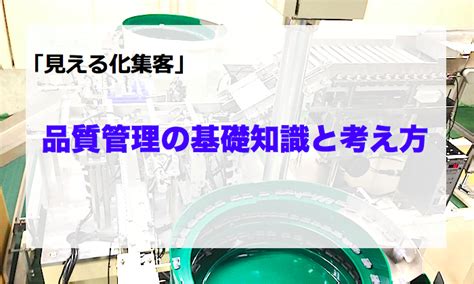 「見える化集客」

品質管理の基礎知識と考え方